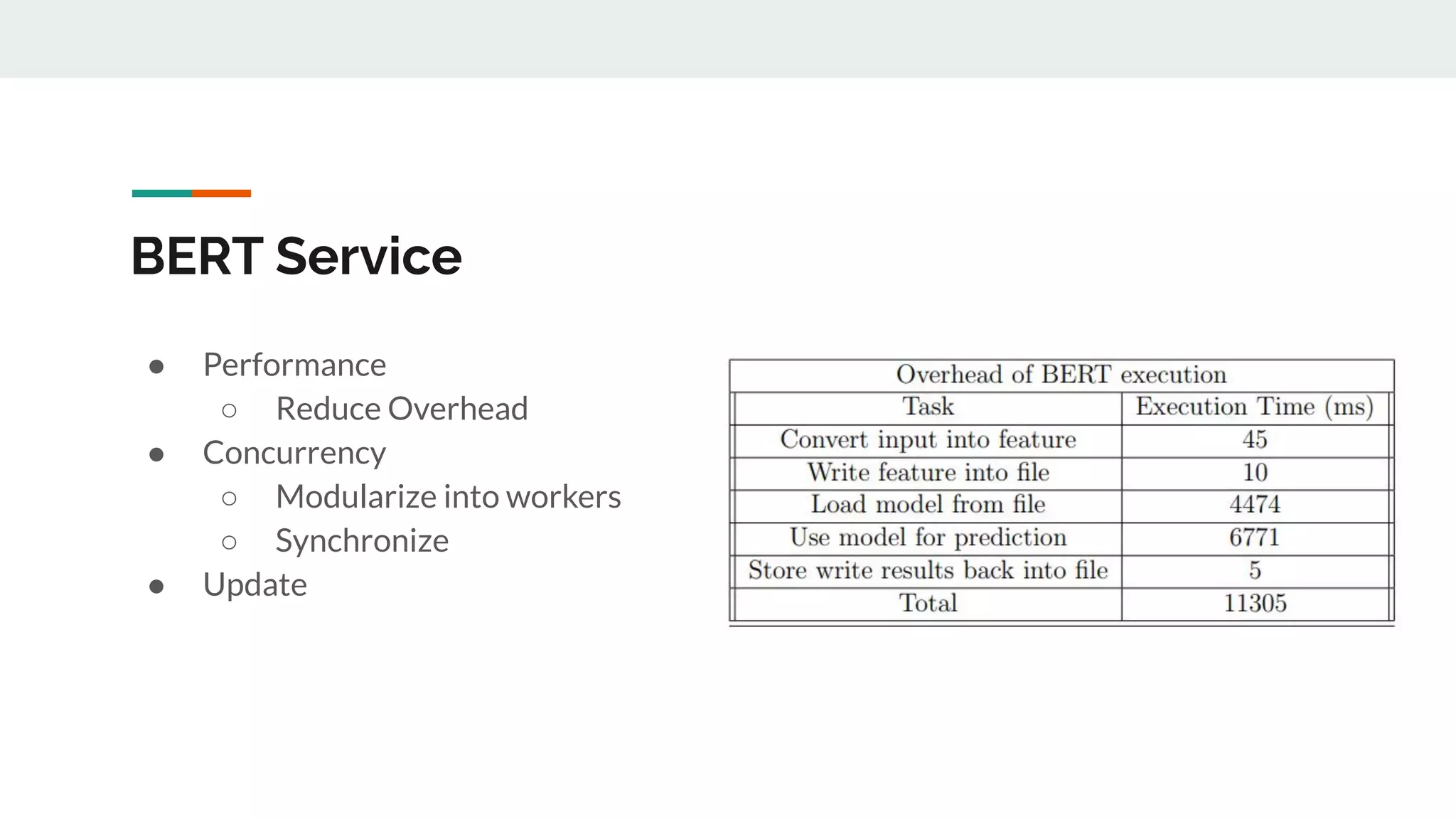 BERT Service

● Performance
○ Reduce Overhead
● Concurrency
○ Modularize into workers
○ Synchronize
● Update

Overhead of BERT execution

| Task | Execution Time (ms) |
|---|---|
| Convert input into feature | 45 |
| Write feature into file | 10 |
| Load model from file | 4474 |
| Use model for prediction | 6771 |
| Store write results back into file | 5 |
| Total | 11305 |